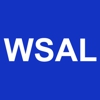 WSAL